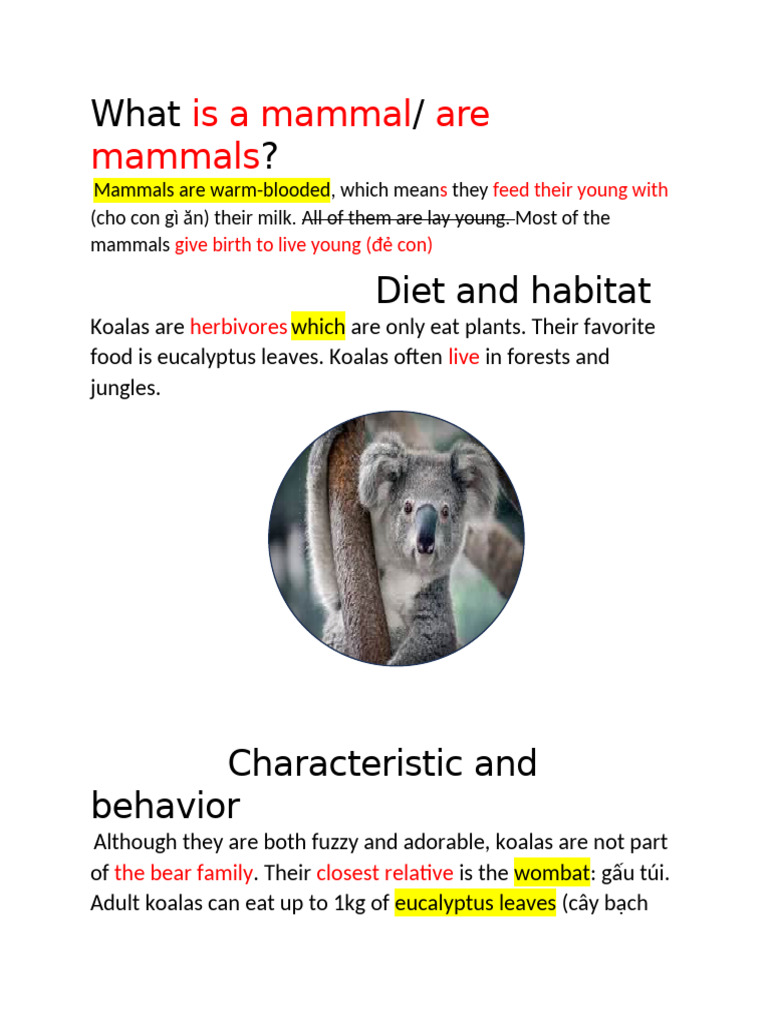 What is a mammal/ are mammals?

Mammals are warm-blooded, which means they feed their young with (cho con gì ăn) their milk. All of them are lay young. Most of the mammals give birth to live young (đẻ con)

Diet and habitat

Koalas are herbivores which are only eat plants. Their favorite food is eucalyptus leaves. Koalas often live in forests and jungles.

Characteristic and behavior

Although they are both fuzzy and adorable, koalas are not part of the bear family. Their closest relative is the wombat: gấu túi. Adult koalas can eat up to 1kg of eucalyptus leaves (cây bạch